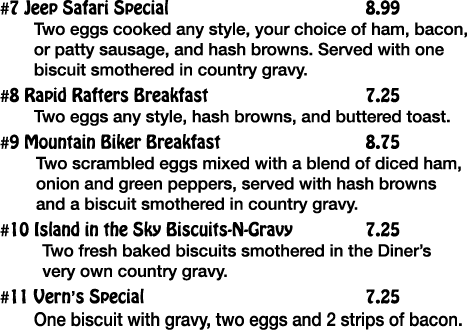 #7 Jeep Safari Special 8.99
Two eggs cooked any style, your choice of ham, bacon, or patty sausage, and hash browns. Served with one biscuit smothered in country gravy.

#8 Rapid Rafters Breakfast 7.25
Two eggs any style, hash browns, and buttered toast.

#9 Mountain Biker Breakfast 8.75
Two scrambled eggs mixed with a blend of diced ham, onion and green peppers, served with hash browns and a biscuit smothered in country gravy.

#10 Island in the Sky Biscuits-N-Gravy 7.25
Two fresh baked biscuits smothered in the Diner's very own country gravy.

#11 Vern's Special 7.25
One biscuit with gravy, two eggs and 2 strips of bacon.